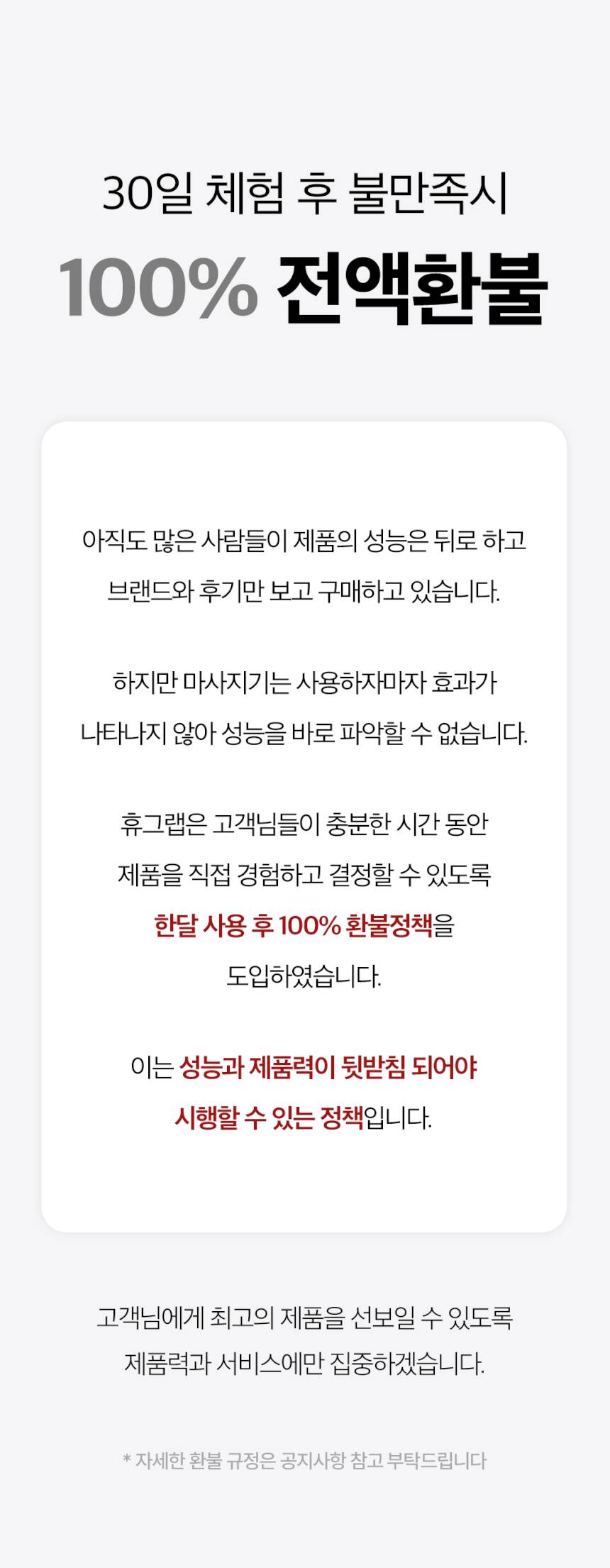 30일 체험 후 불만족시

100% 전액환불

아직도 많은 사람들이 제품의 성능은 뒤로 하고 브랜드와 후기만 보고 구매하고 있습니다.

하지만 마사지기는 사용하자마자 효과가 나타나지 않아 성능을 바로 파악할 수 없습니다.

휴그랩은 고객님들이 충분한 시간 동안 제품을 직접 경험하고 결정할 수 있도록 한달 사용 후 100% 환불정책을 도입하였습니다.

이는 성능과 제품력이 뒷받침 되어야 시행할 수 있는 정책입니다.

고객님에게 최고의 제품을 선보일 수 있도록 제품력과 서비스에만 집중하겠습니다.

* 자세한 환불 규정은 공지사항 참고 부탁드립니다